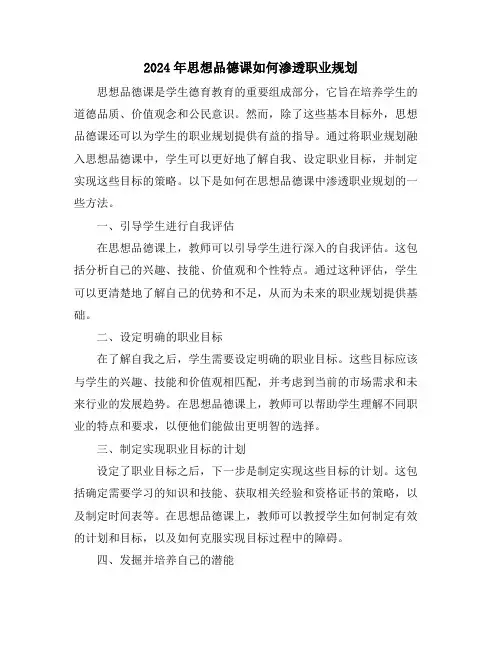 2024年思想品德课如何渗透职业规划

思想品德课是学生德育教育的重要组成部分，它旨在培养学生的道德品质、价值观念和公民意识。然而，除了这些基本目标外，思想品德课还可以为学生的职业规划提供有益的指导。通过将职业规划融入思想品德课中，学生可以更好地了解自我、设定职业目标，并制定实现这些目标的策略。以下是如何在思想品德课中渗透职业规划的一些方法。

一、引导学生进行自我评估

在思想品德课上，教师可以引导学生进行深入的自我评估。这包括分析自己的兴趣、技能、价值观和个性特点。通过这种评估，学生可以更清楚地了解自己的优势和不足，从而为未来的职业规划提供基础。

二、设定明确的职业目标

在了解自我之后，学生需要设定明确的职业目标。这些目标应该与学生的兴趣、技能和价值观相匹配，并考虑到当前的市场需求和未来行业的发展趋势。在思想品德课上，教师可以帮助学生理解不同职业的特点和要求，以便他们能做出更明智的选择。

三、制定实现职业目标的计划

设定了职业目标之后，下一步是制定实现这些目标的计划。这包括确定需要学习的知识和技能、获取相关经验和资格证书的策略，以及制定时间表等。在思想品德课上，教师可以教授学生如何制定有效的计划和目标，以及如何克服实现目标过程中的障碍。

四、发掘并培养自己的潜能